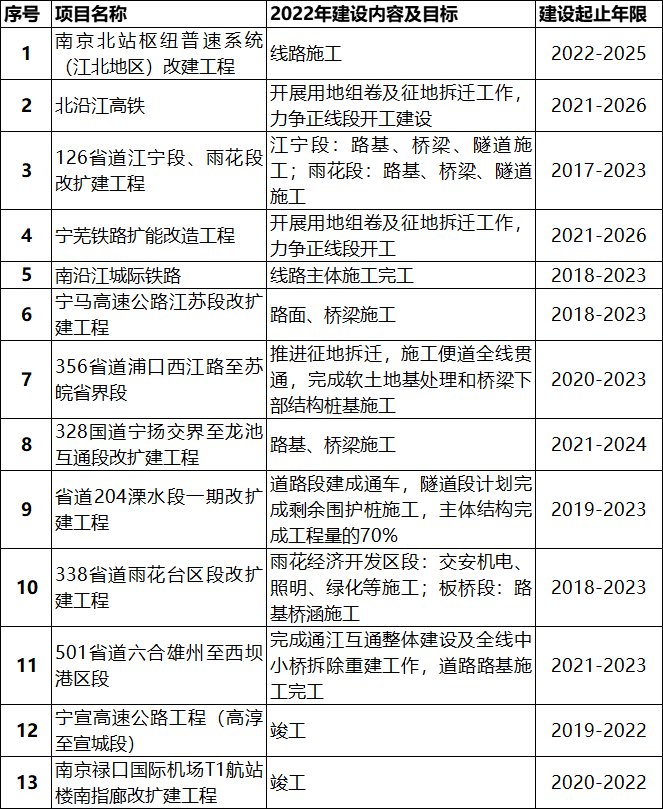 | 序号 | 项目名称 | 2022年建设内容及目标 | 建设起止年限 |
|---|---|---|---|
| 1 | 南京北站枢纽普速系统（江北地区）改建工程 | 线路施工 | 2022-2025 |
| 2 | 北沿江高铁 | 开展用地组卷及征地拆迁工作，力争正线段开工建设 | 2021-2026 |
| 3 | 126省道江宁段、雨花段改扩建工程 | 江宁段：路基、桥梁、隧道施工；雨花段：路基、桥梁、隧道施工 | 2017-2023 |
| 4 | 宁芜铁路扩能改造工程 | 开展用地组卷及征地拆迁工作，力争正线段开工 | 2021-2026 |
| 5 | 南沿江城际铁路 | 线路主体施工完工 | 2018-2023 |
| 6 | 宁马高速公路江苏段改扩建工程 | 路面、桥梁施工 | 2018-2023 |
| 7 | 356省道浦口西江路至苏皖省界段 | 推进征地拆迁，施工便道全线贯通，完成软土地基处理和桥梁下部结构桩基施工 | 2020-2023 |
| 8 | 328国道宁扬交界至龙池互通段改扩建工程 | 路基、桥梁施工 | 2021-2024 |
| 9 | 省道204溧水段一期改扩建工程 | 道路段建成通车，隧道段计划完成剩余围护桩施工，主体结构完成工程量的70% | 2019-2023 |
| 10 | 338省道雨花台区段改扩建工程 | 雨花经济开发区段：交安机电、照明、绿化等施工；板桥段：路基桥涵施工 | 2018-2023 |
| 11 | 501省道六合雄州至西坝港区段 | 完成通江互通整体建设及全线中小桥拆除重建工作，道路路基施工完工 | 2021-2023 |
| 12 | 宁宣高速公路工程（高淳至宣城段） | 竣工 | 2019-2022 |
| 13 | 南京禄口国际机场T1航站楼南指廊改扩建工程 | 竣工 | 2020-2022 |